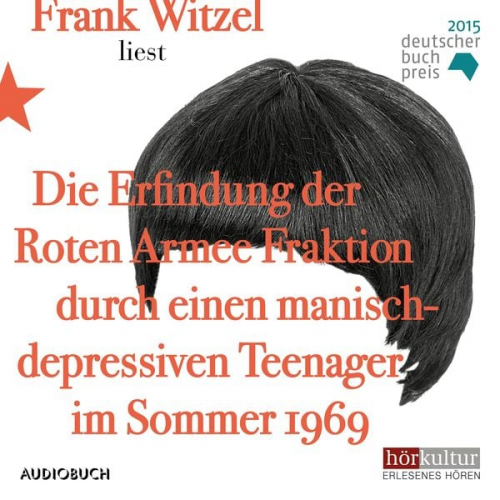 Frank Witzel
liest

2015
deutscher
buch
preis

Die Erfindung der Roten Armee Fraktion durch einen manisch-depressiven Teenager im Sommer 1969

AUDIOBUCH

hörkultur
ERLESENES HÖREN